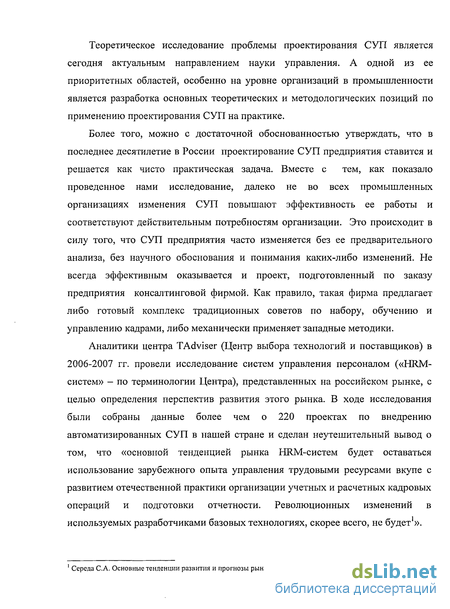 Теоретическое исследование проблемы проектирования СУП является сегодня актуальным направлением науки управления. А одной из ее приоритетных областей, особенно на уровне организаций в промышленности является разработка основных теоретических и методологических позиций по применению проектирования СУП на практике.

Более того, можно с достаточной обоснованностью утверждать, что в последнее десятилетие в России проектирование СУП предприятия ставится и решается как чисто практическая задача. Вместе с тем, как показало проведенное нами исследование, далеко не во всех промышленных организациях изменения СУП повышают эффективность ее работы и соответствуют действительным потребностям организации. Это происходит в силу того, что СУП предприятия часто изменяется без ее предварительного анализа, без научного обоснования и понимания каких-либо изменений. Не всегда эффективным оказывается и проект, подготовленный по заказу предприятия консалтинговой фирмой. Как правило, такая фирма предлагает либо готовый комплекс традиционных советов по набору, обучению и управлению кадрами, либо механически применяет западные методики.

Аналитики центра TAdviser (Центр выбора технологий и поставщиков) в 2006-2007 гг. провели исследование систем управления персоналом («HRM-систем» – по терминологии Центра), представленных на российском рынке, с целью определения перспектив развития этого рынка. В ходе исследования были собраны данные более чем о 220 проектах по внедрению автоматизированных СУП в нашей стране и сделан неутешительный вывод о том, что «основной тенденцией рынка HRM-систем будет оставаться использование зарубежного опыта управления трудовыми ресурсами вкупе с развитием отечественной практики организации учетных и расчетных кадровых операций и подготовки отчетности. Революционных изменений в используемых разработчиками базовых технологиях, скорее всего, не будет$^1$».

$^1$ Середа С.А. Основные тенденции развития и прогнозы рын

dsLib.net
библиотека диссертаций